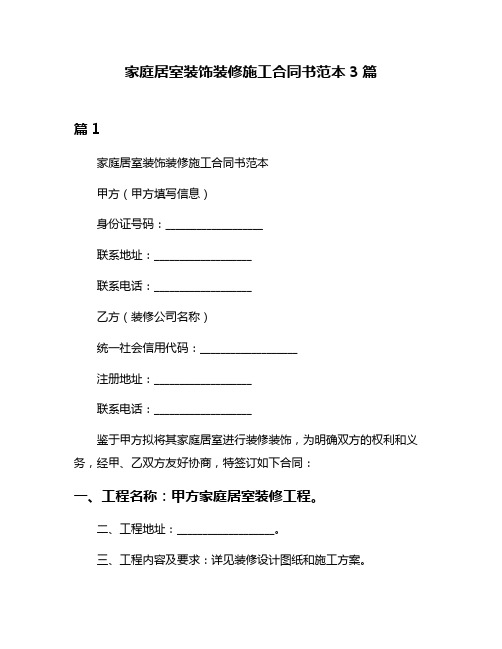 家庭居室装饰装修施工合同书范本 3 篇

篇 1

家庭居室装饰装修施工合同书范本

甲方（甲方填写信息）

身份证号码：________________

联系地址：________________

联系电话：________________

乙方（装修公司名称）

统一社会信用代码：________________

注册地址：________________

联系电话：________________

鉴于甲方拟将其家庭居室进行装修装饰，为明确双方的权利和义务，经甲、乙双方友好协商，特签订如下合同：

一、工程名称：甲方家庭居室装修工程。

二、工程地址：________________。

三、工程内容及要求：详见装修设计图纸和施工方案。